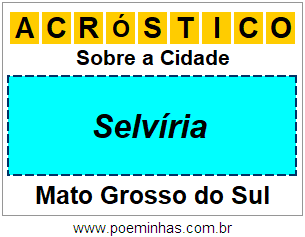 ACRÓSTICO

Sobre a Cidade

Selvíria

Mato Grosso do Sul

www.poeminhas.com.br